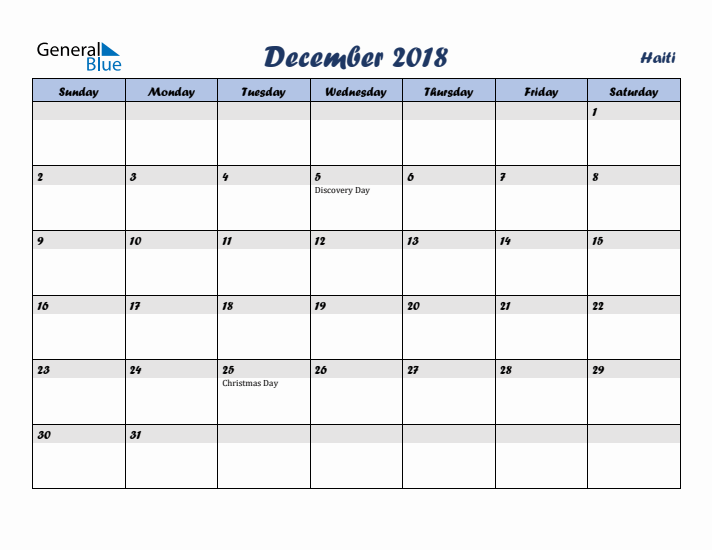 General Blue

December 2018

Haiti

| Sunday | Monday | Tuesday | Wednesday | Thursday | Friday | Saturday |
|---|---|---|---|---|---|---|
| | | | | | | 1 |
| 2 | 3 | 4 | 5 Discovery Day | 6 | 7 | 8 |
| 9 | 10 | 11 | 12 | 13 | 14 | 15 |
| 16 | 17 | 18 | 19 | 20 | 21 | 22 |
| 23 | 24 | 25 Christmas Day | 26 | 27 | 28 | 29 |
| 30 | 31 | | | | | |